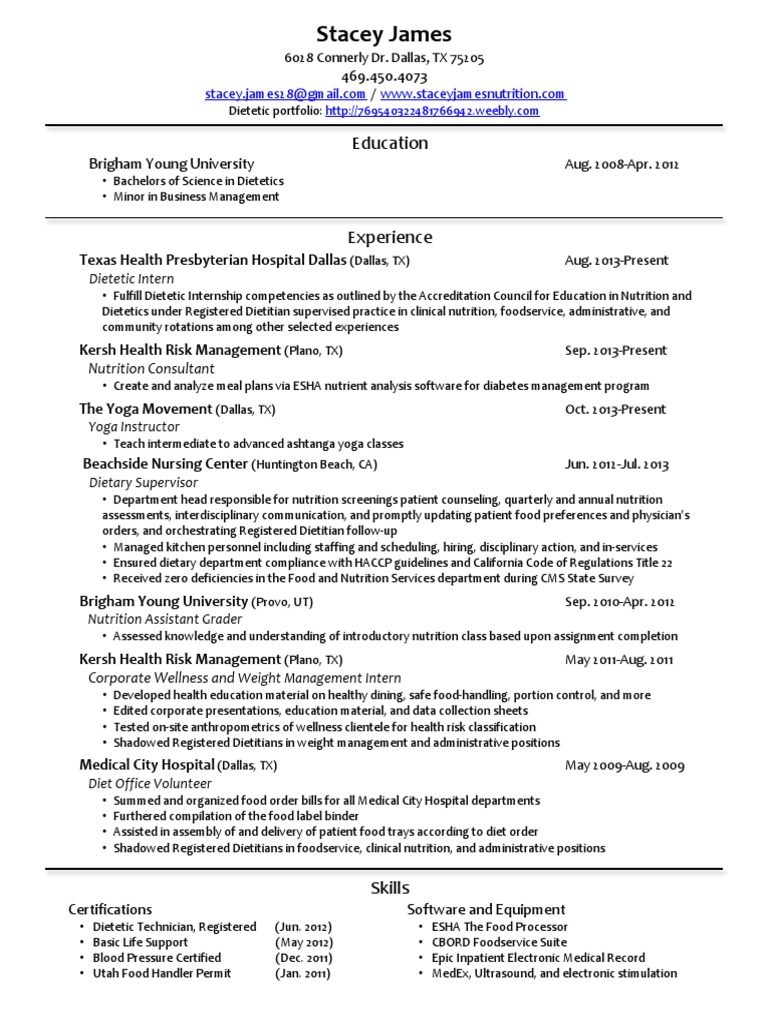 Stacey James
6028 Connerly Dr. Dallas, TX 75205
469.450.4073
stacey.james28@gmail.com / www.staceyjamesnutrition.com
Dietetic portfolio: http://769540322481766942.weebly.com

Education

Brigham Young University Aug. 2008-Apr. 2012
• Bachelors of Science in Dietetics
• Minor in Business Management

Experience

Texas Health Presbyterian Hospital Dallas (Dallas, TX) Aug. 2013-Present
Dietetic Intern
• Fulfill Dietetic Internship competencies as outlined by the Accreditation Council for Education in Nutrition and Dietetics under Registered Dietitian supervised practice in clinical nutrition, foodservice, administrative, and community rotations among other selected experiences

Kersh Health Risk Management (Plano, TX) Sep. 2013-Present
Nutrition Consultant
• Create and analyze meal plans via ESHA nutrient analysis software for diabetes management program

The Yoga Movement (Dallas, TX) Oct. 2013-Present
Yoga Instructor
• Teach intermediate to advanced ashtanga yoga classes

Beachside Nursing Center (Huntington Beach, CA) Jun. 2012-Jul. 2013
Dietary Supervisor
• Department head responsible for nutrition screenings patient counseling, quarterly and annual nutrition assessments, interdisciplinary communication, and promptly updating patient food preferences and physician's orders, and orchestrating Registered Dietitian follow-up
• Managed kitchen personnel including staffing and scheduling, hiring, disciplinary action, and in-services
• Ensured dietary department compliance with HACCP guidelines and California Code of Regulations Title 22
• Received zero deficiencies in the Food and Nutrition Services department during CMS State Survey

Brigham Young University (Provo, UT) Sep. 2010-Apr. 2012
Nutrition Assistant Grader
• Assessed knowledge and understanding of introductory nutrition class based upon assignment completion

Kersh Health Risk Management (Plano, TX) May 2011-Aug. 2011
Corporate Wellness and Weight Management Intern
• Developed health education material on healthy dining, safe food-handling, portion control, and more
• Edited corporate presentations, education material, and data collection sheets
• Tested on-site anthropometrics of wellness clientele for health risk classification
• Shadowed Registered Dietitians in weight management and administrative positions

Medical City Hospital (Dallas, TX) May 2009-Aug. 2009
Diet Office Volunteer
• Summed and organized food order bills for all Medical City Hospital departments
• Furthered compilation of the food label binder
• Assisted in assembly of and delivery of patient food trays according to diet order
• Shadowed Registered Dietitians in foodservice, clinical nutrition, and administrative positions

Skills

Certifications
• Dietetic Technician, Registered (Jun. 2012)
• Basic Life Support (May 2012)
• Blood Pressure Certified (Dec. 2011)
• Utah Food Handler Permit (Jan. 2011)

Software and Equipment
• ESHA The Food Processor
• CBORD Foodservice Suite
• Epic Inpatient Electronic Medical Record
• MedEx, Ultrasound, and electronic stimulation